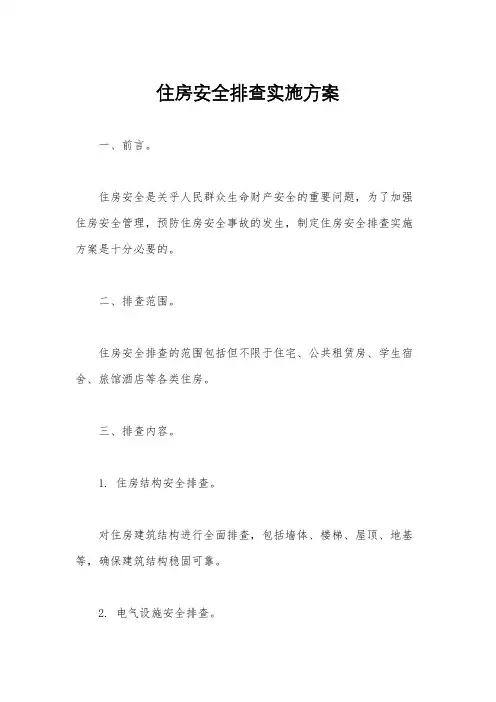 住房安全排查实施方案

一、前言。

住房安全是关乎人民群众生命财产安全的重要问题，为了加强住房安全管理，预防住房安全事故的发生，制定住房安全排查实施方案是十分必要的。

二、排查范围。

住房安全排查的范围包括但不限于住宅、公共租赁房、学生宿舍、旅馆酒店等各类住房。

三、排查内容。

1. 住房结构安全排查。

对住房建筑结构进行全面排查，包括墙体、楼梯、屋顶、地基等，确保建筑结构稳固可靠。

2. 电气设施安全排查。